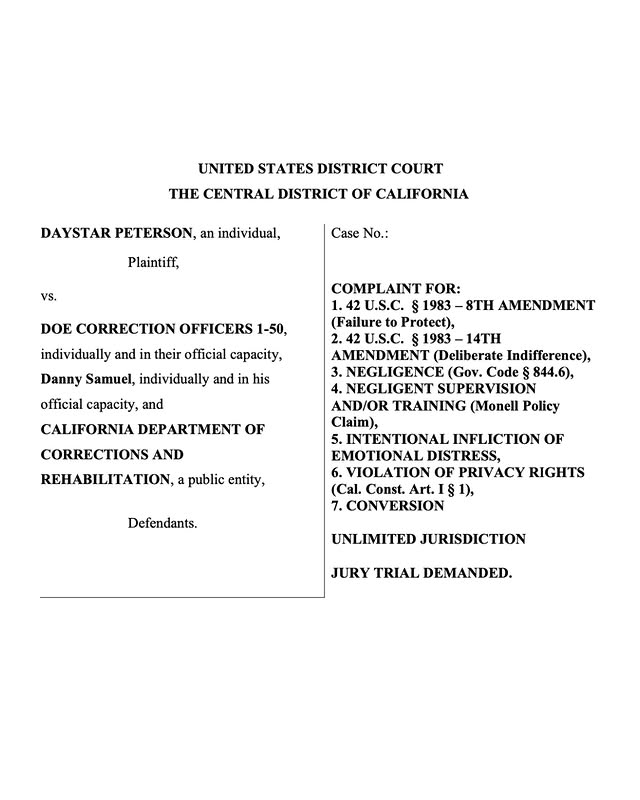 UNITED STATES DISTRICT COURT
THE CENTRAL DISTRICT OF CALIFORNIA

DAYSTAR PETERSON, an individual,

Plaintiff,

vs.

DOE CORRECTION OFFICERS 1-50, individually and in their official capacity, Danny Samuel, individually and in his official capacity, and CALIFORNIA DEPARTMENT OF CORRECTIONS AND REHABILITATION, a public entity,

Defendants.

Case No.:

COMPLAINT FOR:
1. 42 U.S.C. § 1983 – 8TH AMENDMENT (Failure to Protect),
2. 42 U.S.C. § 1983 – 14TH AMENDMENT (Deliberate Indifference),
3. NEGLIGENCE (Gov. Code § 844.6),
4. NEGLIGENT SUPERVISION AND/OR TRAINING (Monell Policy Claim),
5. INTENTIONAL INFLICTION OF EMOTIONAL DISTRESS,
6. VIOLATION OF PRIVACY RIGHTS (Cal. Const. Art. I § 1),
7. CONVERSION

UNLIMITED JURISDICTION

JURY TRIAL DEMANDED.